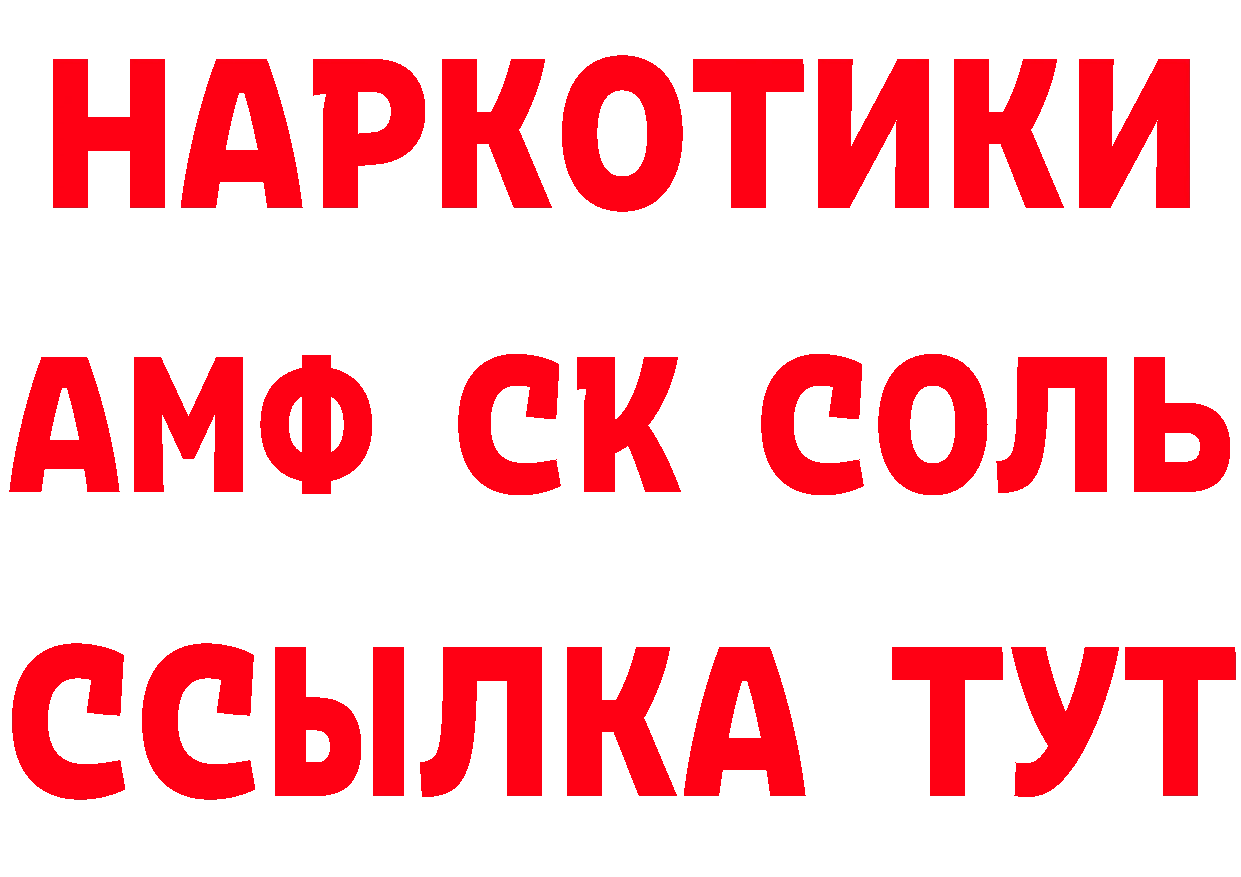 НАРКОТИКИ
АМФ СК СОЛЬ
ССЫЛКА ТУТ